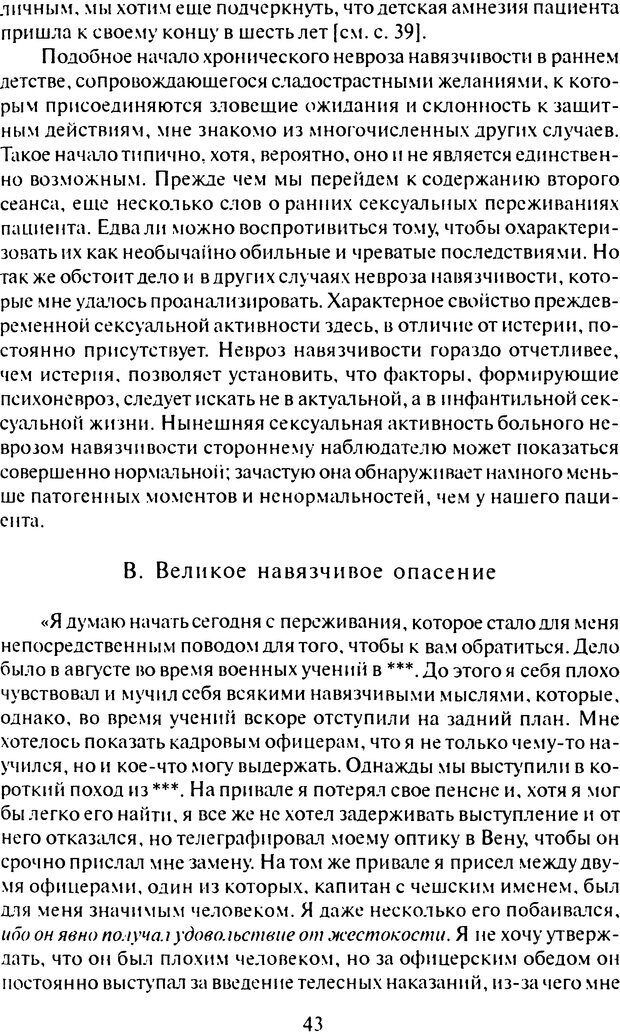 личным, мы хотим еще подчеркнуть, что детская амнезия пациента пришла к своему концу в шесть лет [см. с. 39].

Подобное начало хронического невроза навязчивости в раннем детстве, сопровождающегося сладострастными желаниями, к которым присоединяются зловещие ожидания и склонность к защитным действиям, мне знакомо из многочисленных других случаев. Такое начало типично, хотя, вероятно, оно и не является единственно возможным. Прежде чем мы перейдем к содержанию второго сеанса, еще несколько слов о ранних сексуальных переживаниях пациента. Едва ли можно воспротивиться тому, чтобы охарактеризовать их как необычайно обильные и чреватые последствиями. Но так же обстоит дело и в других случаях невроза навязчивости, которые мне удалось проанализировать. Характерное свойство преждевременной сексуальной активности здесь, в отличие от истерии, постоянно присутствует. Невроз навязчивости гораздо отчетливее, чем истерия, позволяет установить, что факторы, формирующие психоневроз, следует искать не в актуальной, а в инфантильной сексуальной жизни. Нынешняя сексуальная активность больного неврозом навязчивости стороннему наблюдателю может показаться совершенно нормальной; зачастую она обнаруживает намного меньше патогенных моментов и ненормальностей, чем у нашего пациента.

В. Великое навязчивое опасение

«Я думаю начать сегодня с переживания, которое стало для меня непосредственным поводом для того, чтобы к вам обратиться. Дело было в августе во время военных учений в ***. До этого я себя плохо чувствовал и мучил себя всякими навязчивыми мыслями, которые, однако, во время учений вскоре отступили на задний план. Мне хотелось показать кадровым офицерам, что я не только чему-то научился, но и кое-что могу выдержать. Однажды мы выступили в короткий поход из ***. На привале я потерял свое пенсне и, хотя я мог бы легко его найти, я все же не хотел задерживать выступление и от него отказался, но телеграфировал моему оптику в Вену, чтобы он срочно прислал мне замену. На том же привале я присел между двумя офицерами, один из которых, капитан с чешским именем, был для меня значимым человеком. Я даже несколько его побаивался, ибо он явно получал удовольствие от жестокости. Я не хочу утверждать, что он был плохим человеком, но за офицерским обедом он постоянно выступал за введение телесных наказаний, из-за чего мне

43